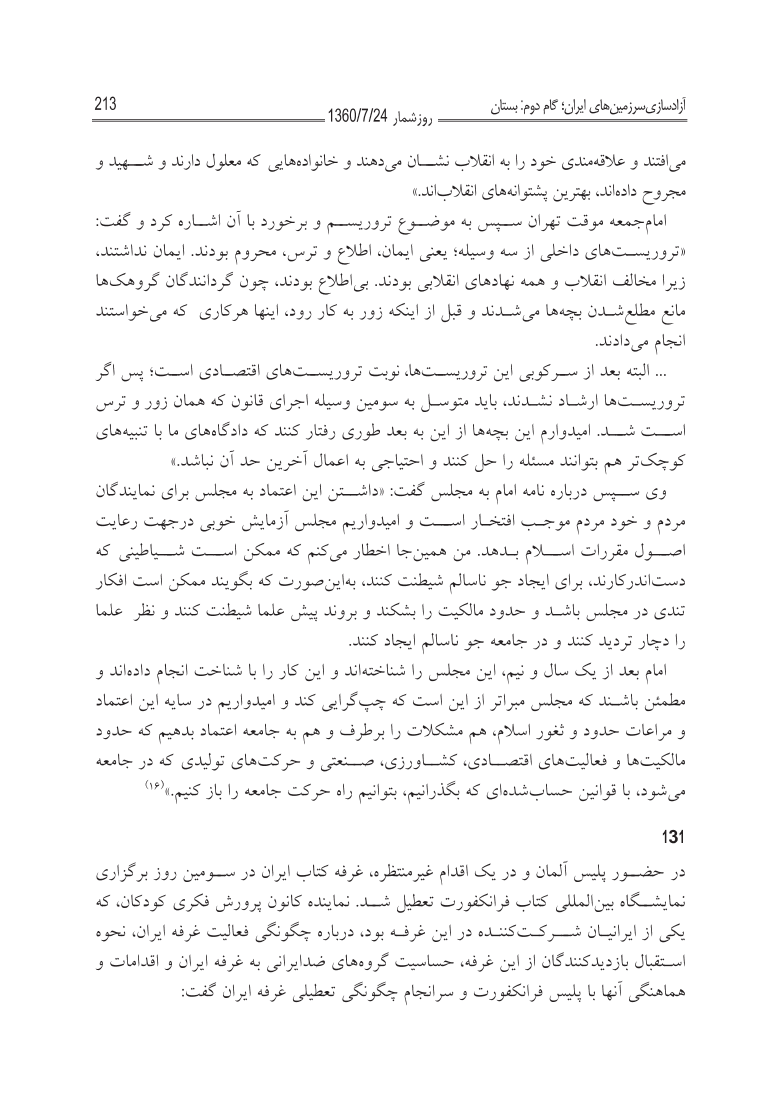 آزادسازی‌سرزمین‌های ایران؛ گام دوم: بستان                روزشمار 1360/7/24                213

می‌افتند و علاقه‌مندی خود را به انقلاب نشان می‌دهند و خانواده‌هایی که معلول دارند و شهید و مجروح داده‌اند، بهترین پشتوانه‌های انقلاب‌اند.»

امام‌جمعه موقت تهران سپس به موضوع تروریسم و برخورد با آن اشاره کرد و گفت: «تروریست‌های داخلی از سه وسیله؛ یعنی ایمان، اطلاع و ترس، محروم بودند. ایمان نداشتند، زیرا مخالف انقلاب و همه نهادهای انقلابی بودند. بی‌اطلاع بودند، چون گردانندگان گروهک‌ها مانع مطلع‌شدن بچه‌ها می‌شدند و قبل از اینکه زور به کار رود، اینها هرکاری که می‌خواستند انجام می‌دادند.

... البته بعد از سرکوبی این تروریست‌ها، نوبت تروریست‌های اقتصادی است؛ پس اگر تروریست‌ها ارشاد نشدند، باید متوسل به سومین وسیله اجرای قانون که همان زور و ترس است شد. امیدوارم این بچه‌ها از این به بعد طوری رفتار کنند که دادگاه‌های ما با تنبیه‌های کوچک‌تر هم بتوانند مسئله را حل کنند و احتیاجی به اعمال آخرین حد آن نباشد.»

وی سپس درباره نامه امام به مجلس گفت: «داشتن این اعتماد به مجلس برای نمایندگان مردم و خود مردم موجب افتخار است و امیدواریم مجلس آزمایش خوبی درجهت رعایت اصول مقررات اسلام بدهد. من همین‌جا اخطار می‌کنم که ممکن است شیاطینی که دست‌اندرکارند، برای ایجاد جو ناسالم شیطنت کنند، به‌این‌صورت که بگویند ممکن است افکار تندی در مجلس باشد و حدود مالکیت را بشکند و بروند پیش علما شیطنت کنند و نظر علما را دچار تردید کنند و در جامعه جو ناسالم ایجاد کنند.

امام بعد از یک سال و نیم، این مجلس را شناخته‌اند و این کار را با شناخت انجام داده‌اند و مطمئن باشند که مجلس مبراتر از این است که چپ‌گرایی کند و امیدواریم در سایه این اعتماد و مراعات حدود و ثغور اسلام، هم مشکلات را برطرف و هم به جامعه اعتماد بدهیم که حدود مالکیت‌ها و فعالیت‌های اقتصادی، کشاورزی، صنعتی و حرکت‌های تولیدی که در جامعه می‌شود، با قوانین حساب‌شده‌ای که بگذرانیم، بتوانیم راه حرکت جامعه را باز کنیم.»$^{(۱۶)}$

131

در حضور پلیس آلمان و در یک اقدام غیرمنتظره، غرفه کتاب ایران در سومین روز برگزاری نمایشگاه بین‌المللی کتاب فرانکفورت تعطیل شد. نماینده کانون پرورش فکری کودکان، که یکی از ایرانیان شرکت‌کننده در این غرفه بود، درباره چگونگی فعالیت غرفه ایران، نحوه استقبال بازدیدکنندگان از این غرفه، حساسیت گروه‌های ضدایرانی به غرفه ایران و اقدامات و هماهنگی آنها با پلیس فرانکفورت و سرانجام چگونگی تعطیلی غرفه ایران گفت: